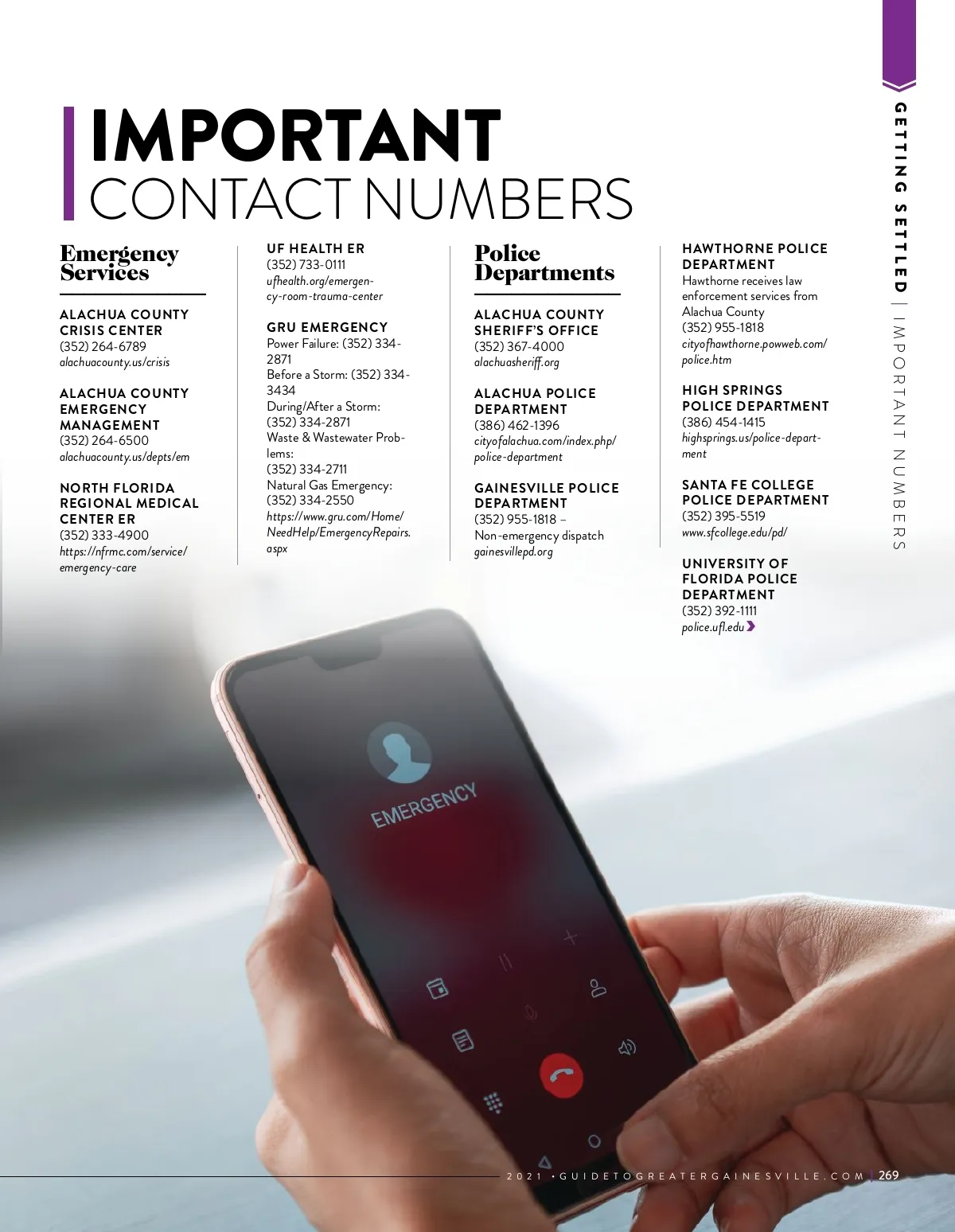 GETTING SETTLED | IMPORTANT NUMBERS

IMPORTANT
CONTACT NUMBERS

Emergency Services

ALACHUA COUNTY CRISIS CENTER
(352) 264-6789
alachuacounty.us/crisis

ALACHUA COUNTY EMERGENCY MANAGEMENT
(352) 264-6500
alachuacounty.us/depts/em

NORTH FLORIDA REGIONAL MEDICAL CENTER ER
(352) 333-4900
https://nfrmc.com/service/emergency-care

UF HEALTH ER
(352) 733-0111
ufhealth.org/emergency-room-trauma-center

GRU EMERGENCY
Power Failure: (352) 334-2871
Before a Storm: (352) 334-3434
During/After a Storm: (352) 334-2871
Waste & Wastewater Problems: (352) 334-2711
Natural Gas Emergency: (352) 334-2550
https://www.gru.com/Home/NeedHelp/EmergencyRepairs.aspx

Police Departments

ALACHUA COUNTY SHERIFF'S OFFICE
(352) 367-4000
alachuasheriff.org

ALACHUA POLICE DEPARTMENT
(386) 462-1396
cityofalachua.com/index.php/police-department

GAINESVILLE POLICE DEPARTMENT
(352) 955-1818 – Non-emergency dispatch
gainesvillepd.org

HAWTHORNE POLICE DEPARTMENT
Hawthorne receives law enforcement services from Alachua County
(352) 955-1818
cityofhawthorne.powweb.com/police.htm

HIGH SPRINGS POLICE DEPARTMENT
(386) 454-1415
highsprings.us/police-department

SANTA FE COLLEGE POLICE DEPARTMENT
(352) 395-5519
www.sfcollege.edu/pd/

UNIVERSITY OF FLORIDA POLICE DEPARTMENT
(352) 392-1111
police.ufl.edu

EMERGENCY

2021 • GUIDETOGREATERGAINESVILLE.COM | 269